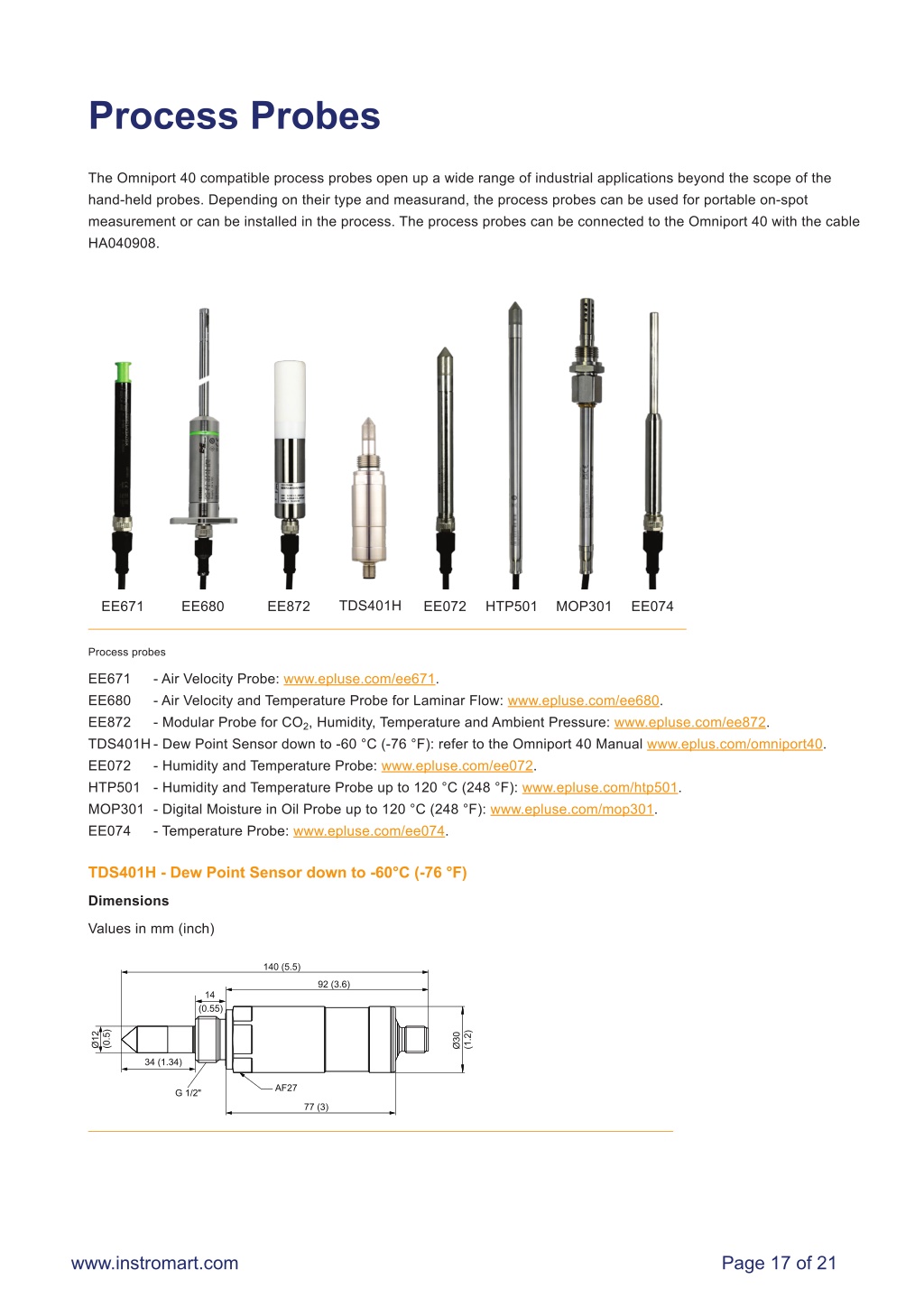 Process Probes

The Omniport 40 compatible process probes open up a wide range of industrial applications beyond the scope of the hand-held probes. Depending on their type and measurand, the process probes can be used for portable on-spot measurement or can be installed in the process. The process probes can be connected to the Omniport 40 with the cable HA040908.

EE671 EE680 EE872 TDS401H EE072 HTP501 MOP301 EE074

Process probes

EE671 - Air Velocity Probe: www.epluse.com/ee671.
EE680 - Air Velocity and Temperature Probe for Laminar Flow: www.epluse.com/ee680.
EE872 - Modular Probe for $CO_2$, Humidity, Temperature and Ambient Pressure: www.epluse.com/ee872.
TDS401H - Dew Point Sensor down to -60 °C (-76 °F): refer to the Omniport 40 Manual www.eplus.com/omniport40.
EE072 - Humidity and Temperature Probe: www.epluse.com/ee072.
HTP501 - Humidity and Temperature Probe up to 120 °C (248 °F): www.epluse.com/htp501.
MOP301 - Digital Moisture in Oil Probe up to 120 °C (248 °F): www.epluse.com/mop301.
EE074 - Temperature Probe: www.epluse.com/ee074.

TDS401H - Dew Point Sensor down to -60°C (-76 °F)

Dimensions

Values in mm (inch)

140 (5.5)
92 (3.6)
14 (0.55)
Ø12 (0.5)
34 (1.34)
G 1/2"
AF27
77 (3)
Ø30 (1.2)

www.instromart.com
Page 17 of 21